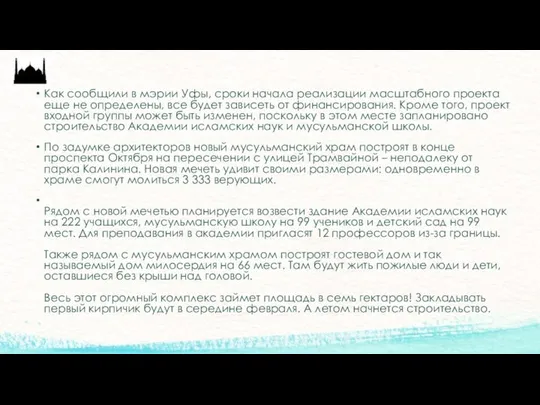 • Как сообщили в мэрии Уфы, сроки начала реализации масштабного проекта еще не определены, все будет зависеть от финансирования. Кроме того, проект входной группы может быть изменен, поскольку в этом месте запланировано строительство Академии исламских наук и мусульманской школы.

• По задумке архитекторов новый мусульманский храм построят в конце проспекта Октября на пересечении с улицей Трамвайной – неподалеку от парка Калинина. Новая мечеть удивит своими размерами: одновременно в храме смогут молиться 3 333 верующих.

•

Рядом с новой мечетью планируется возвести здание Академии исламских наук на 222 учащихся, мусульманскую школу на 99 учеников и детский сад на 99 мест. Для преподавания в академии пригласят 12 профессоров из-за границы.

Также рядом с мусульманским храмом построят гостевой дом и так называемый дом милосердия на 66 мест. Там будут жить пожилые люди и дети, оставшиеся без крыши над головой.

Весь этот огромный комплекс займет площадь в семь гектаров! Закладывать первый кирпичик будут в середине февраля. А летом начнется строительство.